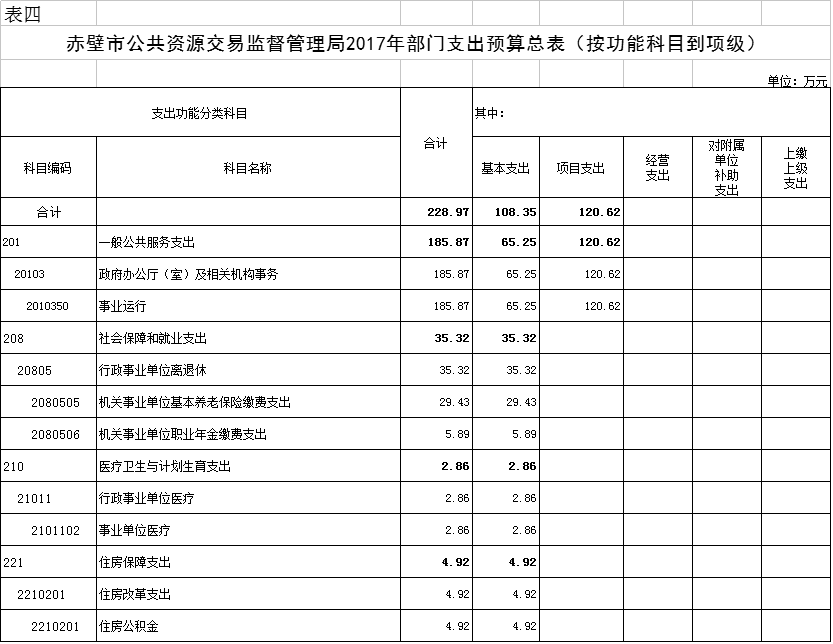 表四

赤壁市公共资源交易监督管理局2017年部门支出预算总表（按功能科目到项级）

单位：万元

| 支出功能分类科目 | | 合计 | 其中： | | | | |
|---|---|---|---|---|---|---|---|
| 科目编码 | 科目名称 | | 基本支出 | 项目支出 | 经营支出 | 对附属单位补助支出 | 上缴上级支出 |
| 合计 | | 228.97 | 108.35 | 120.62 | | | |
| 201 | 一般公共服务支出 | 185.87 | 65.25 | 120.62 | | | |
| 20103 | 政府办公厅（室）及相关机构事务 | 185.87 | 65.25 | 120.62 | | | |
| 2010350 | 事业运行 | 185.87 | 65.25 | 120.62 | | | |
| 208 | 社会保障和就业支出 | 35.32 | 35.32 | | | | |
| 20805 | 行政事业单位离退休 | 35.32 | 35.32 | | | | |
| 2080505 | 机关事业单位基本养老保险缴费支出 | 29.43 | 29.43 | | | | |
| 2080506 | 机关事业单位职业年金缴费支出 | 5.89 | 5.89 | | | | |
| 210 | 医疗卫生与计划生育支出 | 2.86 | 2.86 | | | | |
| 21011 | 行政事业单位医疗 | 2.86 | 2.86 | | | | |
| 2101102 | 事业单位医疗 | 2.86 | 2.86 | | | | |
| 221 | 住房保障支出 | 4.92 | 4.92 | | | | |
| 2210201 | 住房改革支出 | 4.92 | 4.92 | | | | |
| 2210201 | 住房公积金 | 4.92 | 4.92 | | | | |